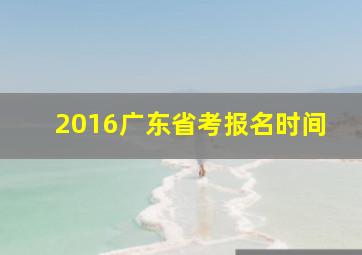 2016广东省考报名时间